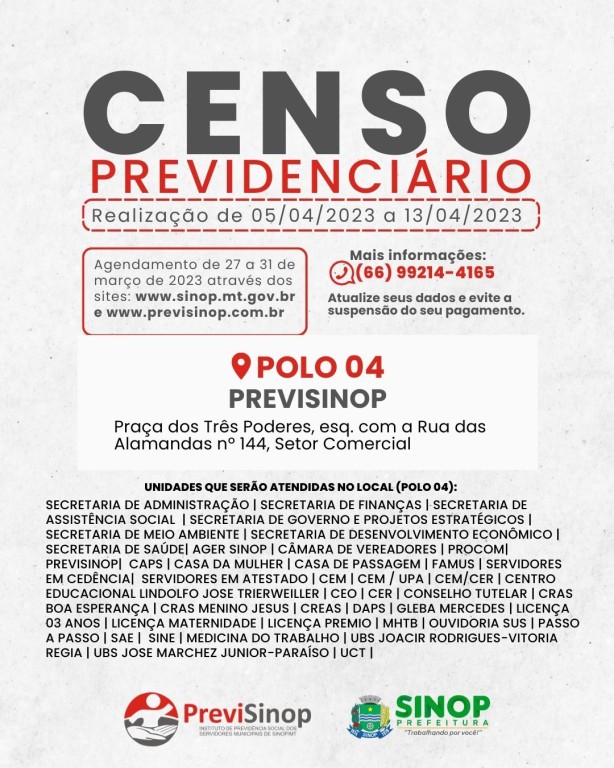 CENSO
PREVIDENCIÁRIO
Realização de 05/04/2023 a 13/04/2023

Agendamento de 27 a 31 de março de 2023 através dos sites: www.sinop.mt.gov.br e www.previsinop.com.br

Mais informações:
(66) 99214-4165
Atualize seus dados e evite a suspensão do seu pagamento.

POLO 04
PREVISINOP
Praça dos Três Poderes, esq. com a Rua das Alamandas nº 144, Setor Comercial

UNIDADES QUE SERÃO ATENDIDAS NO LOCAL (POLO 04):
SECRETARIA DE ADMINISTRAÇÃO | SECRETARIA DE FINANÇAS | SECRETARIA DE ASSISTÊNCIA SOCIAL | SECRETARIA DE GOVERNO E PROJETOS ESTRATÉGICOS | SECRETARIA DE MEIO AMBIENTE | SECRETARIA DE DESENVOLVIMENTO ECONÔMICO | SECRETARIA DE SAÚDE| AGER SINOP | CÂMARA DE VEREADORES | PROCOM| PREVISINOP| CAPS | CASA DA MULHER | CASA DE PASSAGEM | FAMUS | SERVIDORES EM CEDÊNCIA| SERVIDORES EM ATESTADO | CEM | CEM / UPA | CEM/CER | CENTRO EDUCACIONAL LINDOLFO JOSE TRIERWEILLER | CEO | CER | CONSELHO TUTELAR | CRAS BOA ESPERANÇA | CRAS MENINO JESUS | CREAS | DAPS | GLEBA MERCEDES | LICENÇA 03 ANOS | LICENÇA MATERNIDADE | LICENÇA PREMIO | MHTB | OUVIDORIA SUS | PASSO A PASSO | SAE | SINE | MEDICINA DO TRABALHO | UBS JOACIR RODRIGUES-VITORIA REGIA | UBS JOSE MARCHEZ JUNIOR-PARAÍSO | UCT |

PreviSinop
INSTITUTO DE PREVIDÊNCIA SOCIAL DOS SERVIDORES MUNICIPAIS DE SINOP/MT

SINOP
PREFEITURA
"Trabalhando por você!"